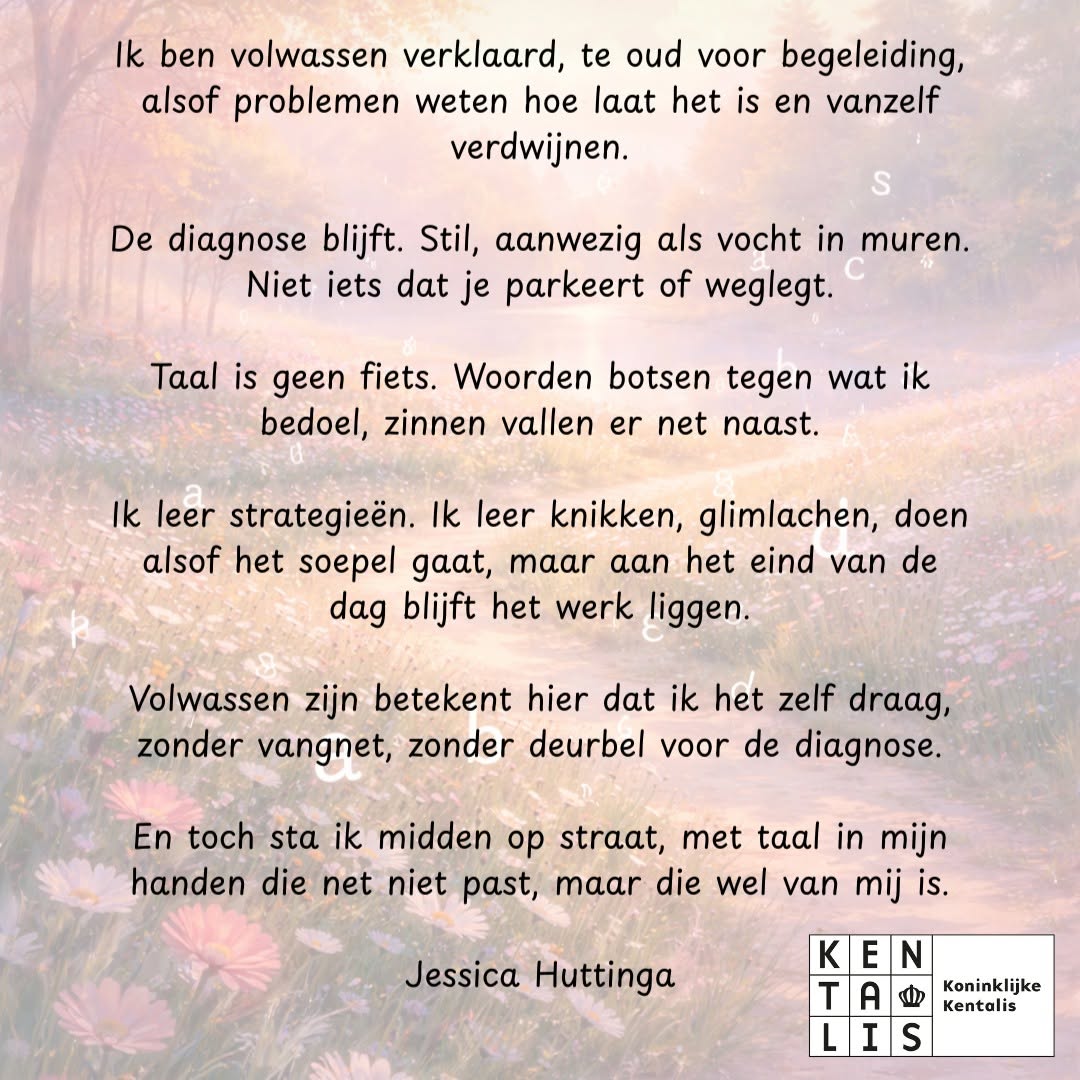 Ik ben volwassen verklaard, te oud voor begeleiding, alsof problemen weten hoe laat het is en vanzelf verdwijnen.

De diagnose blijft. Stil, aanwezig als vocht in muren. Niet iets dat je parkeert of weglegt.

Taal is geen fiets. Woorden botsen tegen wat ik bedoel, zinnen vallen er net naast.

Ik leer strategieën. Ik leer knikken, glimlachen, doen alsof het soepel gaat, maar aan het eind van de dag blijft het werk liggen.

Volwassen zijn betekent hier dat ik het zelf draag, zonder vangnet, zonder deurbel voor de diagnose.

En toch sta ik midden op straat, met taal in mijn handen die net niet past, maar die wel van mij is.

Jessica Huttinga

KEN
TA
LIS
Koninklijke
Kentalis